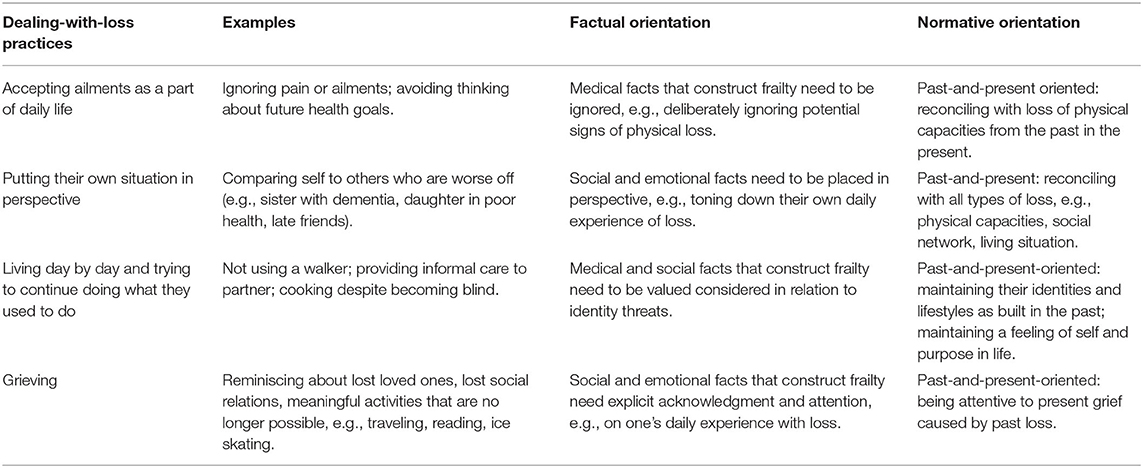 | Dealing-with-loss practices | Examples | Factual orientation | Normative orientation |
|---|---|---|---|
| Accepting ailments as a part of daily life | Ignoring pain or ailments; avoiding thinking about future health goals. | Medical facts that construct frailty need to be ignored, e.g., deliberately ignoring potential signs of physical loss. | Past-and-present oriented: reconciling with loss of physical capacities from the past in the present. |
| Putting their own situation in perspective | Comparing self to others who are worse off (e.g., sister with dementia, daughter in poor health, late friends). | Social and emotional facts need to be placed in perspective, e.g., toning down their own daily experience of loss. | Past-and-present: reconciling with all types of loss, e.g., physical capacities, social network, living situation. |
| Living day by day and trying to continue doing what they used to do | Not using a walker; providing informal care to partner; cooking despite becoming blind. | Medical and social facts that construct frailty need to be valued considered in relation to identity threats. | Past-and-present-oriented: maintaining their identities and lifestyles as built in the past; maintaining a feeling of self and purpose in life. |
| Grieving | Reminiscing about lost loved ones, lost social relations, meaningful activities that are no longer possible, e.g., traveling, reading, ice skating. | Social and emotional facts that construct frailty need explicit acknowledgment and attention, e.g., on one's daily experience with loss. | Past-and-present-oriented: being attentive to present grief caused by past loss. |